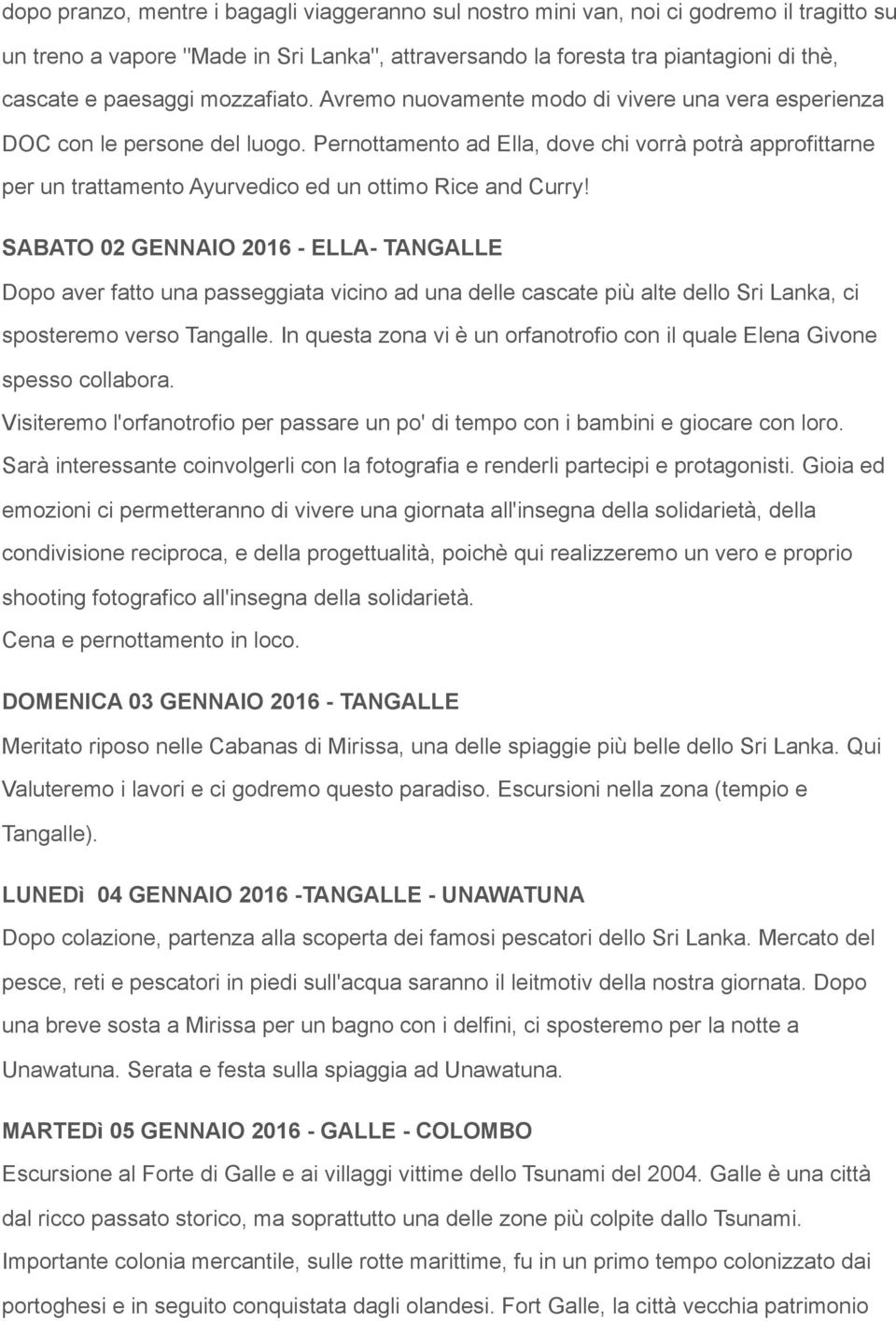 dopo pranzo, mentre i bagagli viaggeranno sul nostro mini van, noi ci godremo il tragitto su un treno a vapore "Made in Sri Lanka", attraversando la foresta tra piantagioni di thè, cascate e paesaggi mozzafiato. Avremo nuovamente modo di vivere una vera esperienza DOC con le persone del luogo. Pernottamento ad Ella, dove chi vorrà potrà approfittarne per un trattamento Ayurvedico ed un ottimo Rice and Curry!

SABATO 02 GENNAIO 2016 - ELLA- TANGALLE

Dopo aver fatto una passeggiata vicino ad una delle cascate più alte dello Sri Lanka, ci sposteremo verso Tangalle. In questa zona vi è un orfanotrofio con il quale Elena Givone spesso collabora.

Visiteremo l'orfanotrofio per passare un po' di tempo con i bambini e giocare con loro. Sarà interessante coinvolgerli con la fotografia e renderli partecipi e protagonisti. Gioia ed emozioni ci permetteranno di vivere una giornata all'insegna della solidarietà, della condivisione reciproca, e della progettualità, poichè qui realizzeremo un vero e proprio shooting fotografico all'insegna della solidarietà.

Cena e pernottamento in loco.

DOMENICA 03 GENNAIO 2016 - TANGALLE

Meritato riposo nelle Cabanas di Mirissa, una delle spiaggie più belle dello Sri Lanka. Qui Valuteremo i lavori e ci godremo questo paradiso. Escursioni nella zona (tempio e Tangalle).

LUNEDì 04 GENNAIO 2016 -TANGALLE - UNAWATUNA

Dopo colazione, partenza alla scoperta dei famosi pescatori dello Sri Lanka. Mercato del pesce, reti e pescatori in piedi sull'acqua saranno il leitmotiv della nostra giornata. Dopo una breve sosta a Mirissa per un bagno con i delfini, ci sposteremo per la notte a Unawatuna. Serata e festa sulla spiaggia ad Unawatuna.

MARTEDì 05 GENNAIO 2016 - GALLE - COLOMBO

Escursione al Forte di Galle e ai villaggi vittime dello Tsunami del 2004. Galle è una città dal ricco passato storico, ma soprattutto una delle zone più colpite dallo Tsunami. Importante colonia mercantile, sulle rotte marittime, fu in un primo tempo colonizzato dai portoghesi e in seguito conquistata dagli olandesi. Fort Galle, la città vecchia patrimonio